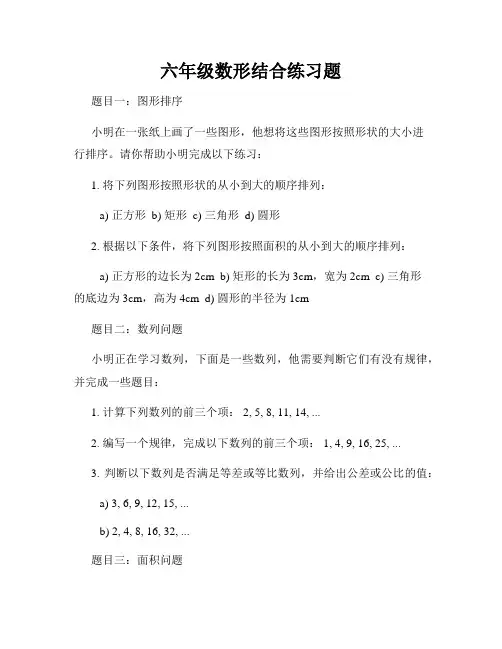 六年级数形结合练习题

题目一：图形排序

小明在一张纸上画了一些图形，他想将这些图形按照形状的大小进行排序。请你帮助小明完成以下练习：

1. 将下列图形按照形状的从小到大的顺序排列：

a) 正方形 b) 矩形 c) 三角形 d) 圆形

2. 根据以下条件，将下列图形按照面积的从小到大的顺序排列：

a) 正方形的边长为 2cm b) 矩形的长为 3cm，宽为 2cm c) 三角形的底边为 3cm，高为 4cm d) 圆形的半径为 1cm

题目二：数列问题

小明正在学习数列，下面是一些数列，他需要判断它们有没有规律，并完成一些题目：

1. 计算下列数列的前三个项： 2, 5, 8, 11, 14, ...

2. 编写一个规律，完成以下数列的前三个项： 1, 4, 9, 16, 25, ...

3. 判断以下数列是否满足等差或等比数列，并给出公差或公比的值：

a) 3, 6, 9, 12, 15, ...

b) 2, 4, 8, 16, 32, ...

题目三：面积问题